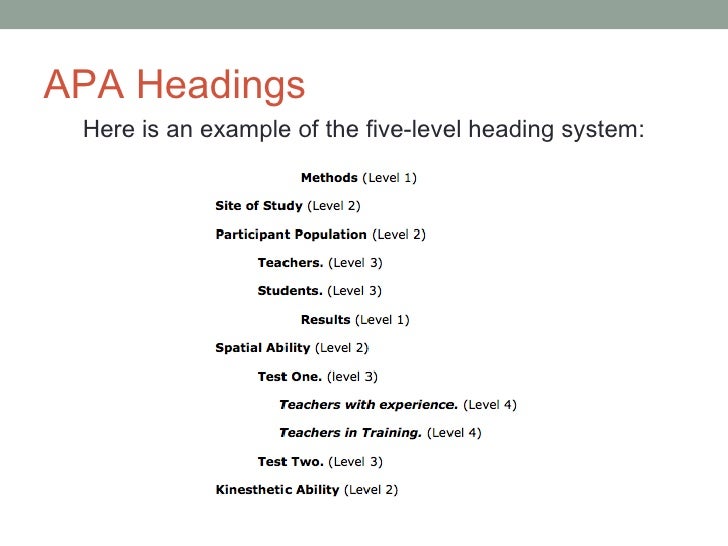 APA Headings

Here is an example of the five-level heading system:

Methods (Level 1)

Site of Study (Level 2)

Participant Population (Level 2)

Teachers. (Level 3)

Students. (Level 3)

Results (Level 1)

Spatial Ability (Level 2)

Test One. (level 3)

Teachers with experience. (Level 4)

Teachers in Training. (Level 4)

Test Two. (Level 3)

Kinesthetic Ability (Level 2)